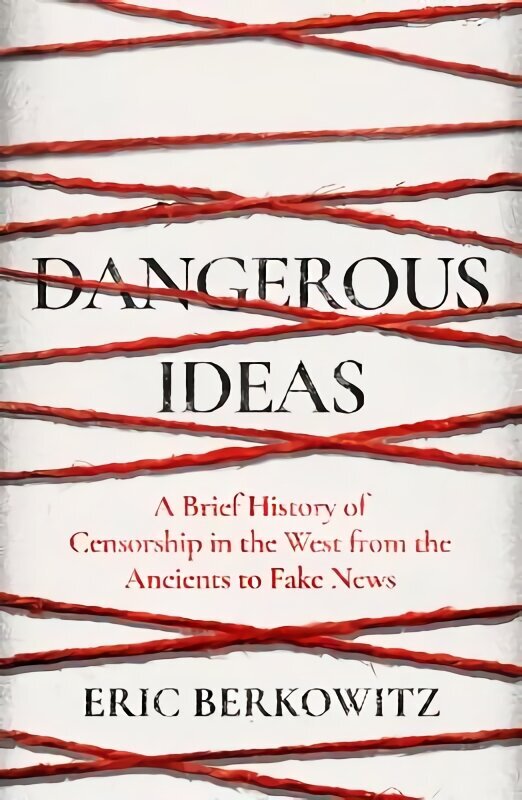 DANGEROUS IDEAS

A Brief History of Censorship in the West from the Ancients to Fake News

ERIC BERKOWITZ